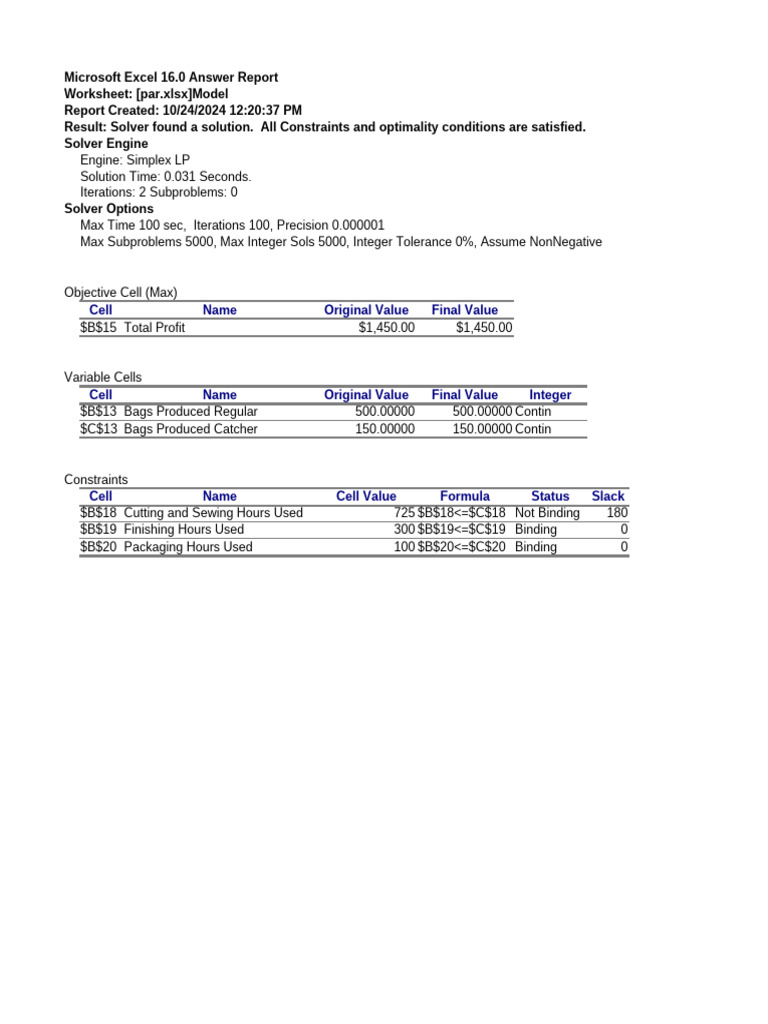 Microsoft Excel 16.0 Answer Report
Worksheet: [par.xlsx]Model
Report Created: 10/24/2024 12:20:37 PM
Result: Solver found a solution. All Constraints and optimality conditions are satisfied.
Solver Engine
Engine: Simplex LP
Solution Time: 0.031 Seconds.
Iterations: 2 Subproblems: 0
Solver Options
Max Time 100 sec, Iterations 100, Precision 0.000001
Max Subproblems 5000, Max Integer Sols 5000, Integer Tolerance 0%, Assume NonNegative

Objective Cell (Max)

| Cell | Name | Original Value | Final Value |
|---|---|---|---|
| \$B\$15 | Total Profit | \$1,450.00 | \$1,450.00 |

Variable Cells

| Cell | Name | Original Value | Final Value | Integer |
|---|---|---|---|---|
| \$B\$13 | Bags Produced Regular | 500.00000 | 500.00000 | Contin |
| \$C\$13 | Bags Produced Catcher | 150.00000 | 150.00000 | Contin |

Constraints

| Cell | Name | Cell Value | Formula | Status | Slack |
|---|---|---|---|---|---|
| \$B\$18 | Cutting and Sewing Hours Used | 725 | \$B\$18<=\$C\$18 | Not Binding | 180 |
| \$B\$19 | Finishing Hours Used | 300 | \$B\$19<=\$C\$19 | Binding | 0 |
| \$B\$20 | Packaging Hours Used | 100 | \$B\$20<=\$C\$20 | Binding | 0 |